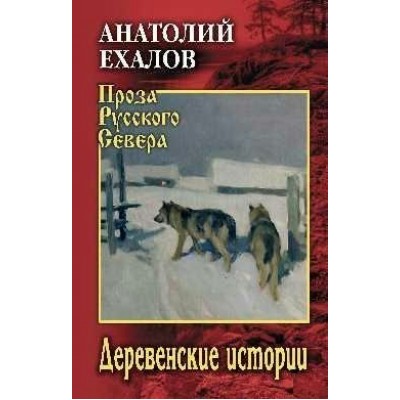 АНАТОЛИЙ
ЕХАЛОВ

Проза
Русского
Севера

Деревенские истории